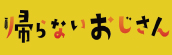 帰らないおじさん